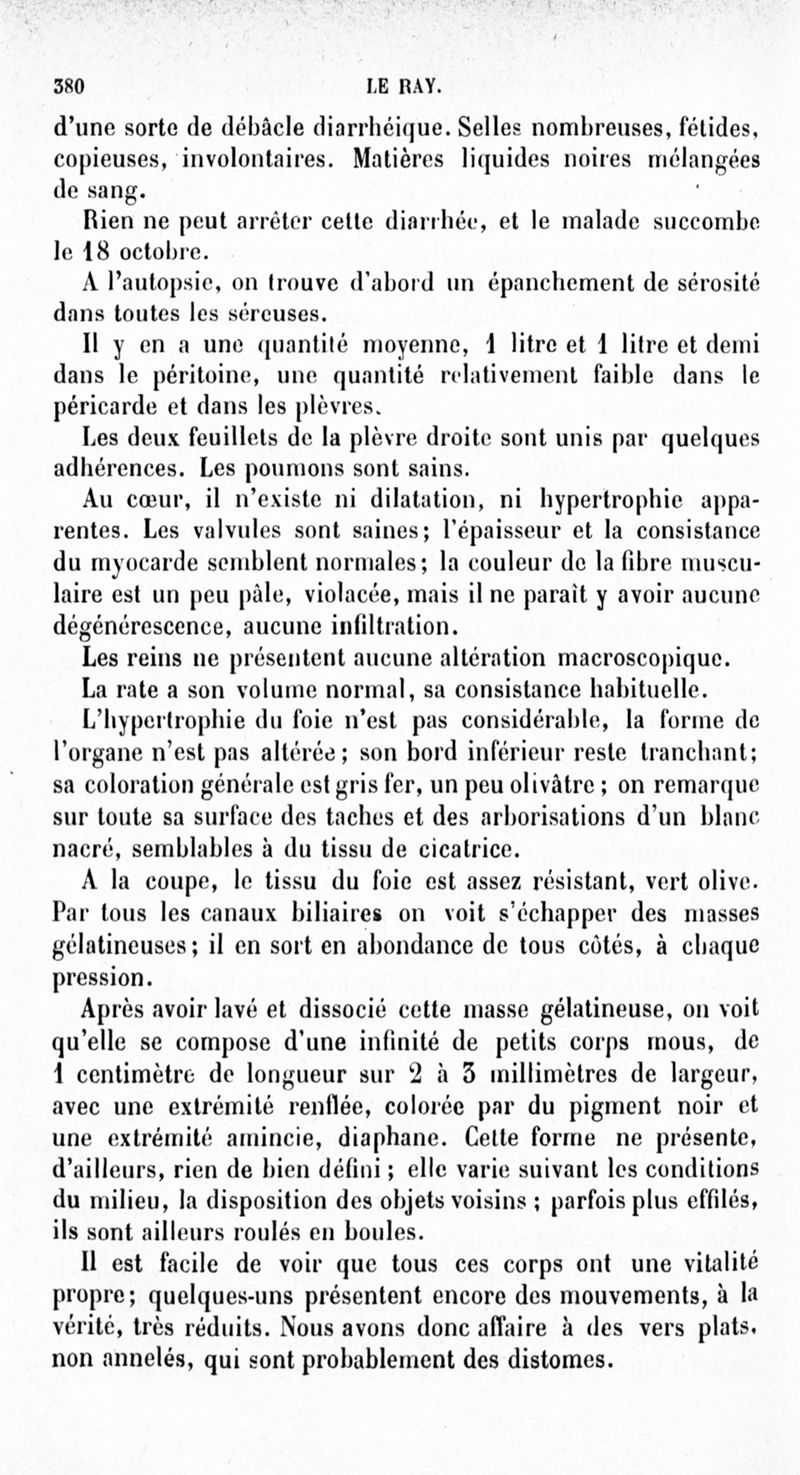 380 LE RAY.

d'une sorte de débâcle diarrhéique. Selles nombreuses, fétides, copieuses, involontaires. Matières liquides noires mélangées de sang.

Rien ne peut arrêter cette diarrhée, et le malade succombe le 18 octobre.

A l'autopsie, on trouve d'abord un épanchement de sérosité dans toutes les séreuses.

Il y en a une quantité moyenne, 1 litre et 1 litre et demi dans le péritoine, une quantité relativement faible dans le péricarde et dans les plèvres.

Les deux feuillets de la plèvre droite sont unis par quelques adhérences. Les poumons sont sains.

Au cœur, il n'existe ni dilatation, ni hypertrophie apparentes. Les valvules sont saines; l'épaisseur et la consistance du myocarde semblent normales; la couleur de la fibre musculaire est un peu pâle, violacée, mais il ne paraît y avoir aucune dégénérescence, aucune infiltration.

Les reins ne présentent aucune altération macroscopique.

La rate a son volume normal, sa consistance habituelle.

L'hypertrophie du foie n'est pas considérable, la forme de l'organe n'est pas altérée; son bord inférieur reste tranchant; sa coloration générale est gris fer, un peu olivâtre; on remarque sur toute sa surface des taches et des arborisations d'un blanc nacré, semblables à du tissu de cicatrice.

A la coupe, le tissu du foie est assez résistant, vert olive. Par tous les canaux biliaires on voit s'échapper des masses gélatineuses; il en sort en abondance de tous côtés, à chaque pression.

Après avoir lavé et dissocié cette masse gélatineuse, on voit qu'elle se compose d'une infinité de petits corps mous, de 1 centimètre de longueur sur 2 à 3 millimètres de largeur, avec une extrémité renflée, colorée par du pigment noir et une extrémité amincie, diaphane. Cette forme ne présente, d'ailleurs, rien de bien défini; elle varie suivant les conditions du milieu, la disposition des objets voisins; parfois plus effilés, ils sont ailleurs roulés en boules.

Il est facile de voir que tous ces corps ont une vitalité propre; quelques-uns présentent encore des mouvements, à la vérité, très réduits. Nous avons donc affaire à des vers plats, non annelés, qui sont probablement des distomes.